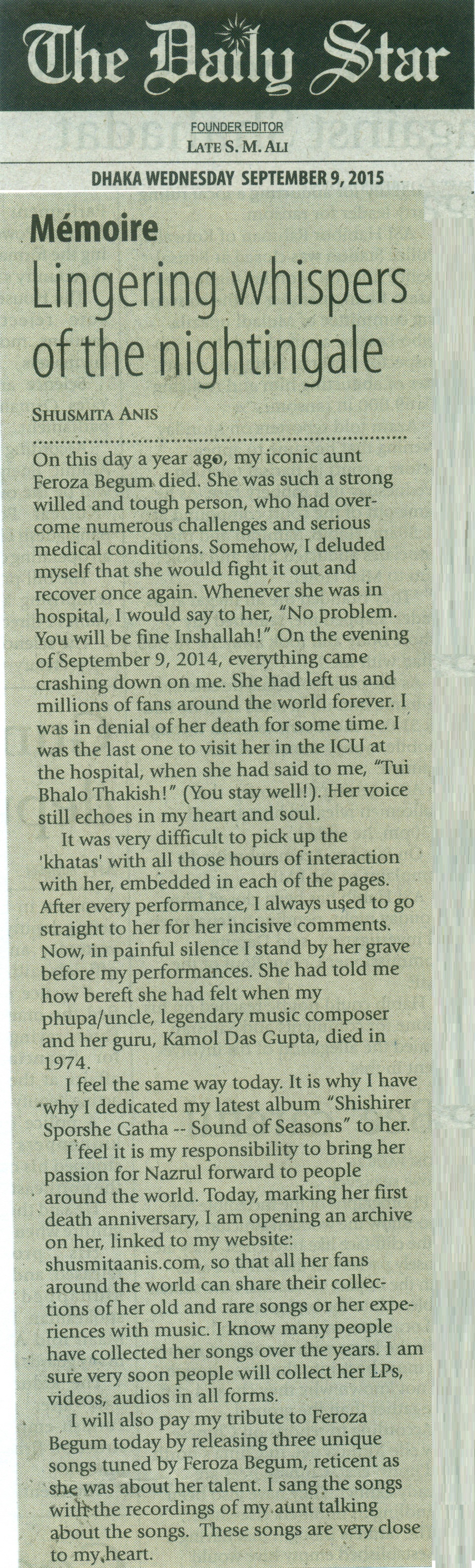 The Daily Star

FOUNDER EDITOR
LATE S. M. ALI

DHAKA WEDNESDAY SEPTEMBER 9, 2015

Mémoire

Lingering whispers of the nightingale

SHUSMITA ANIS

On this day a year ago, my iconic aunt Feroza Begum died. She was such a strong willed and tough person, who had overcome numerous challenges and serious medical conditions. Somehow, I deluded myself that she would fight it out and recover once again. Whenever she was in hospital, I would say to her, "No problem. You will be fine Inshallah!" On the evening of September 9, 2014, everything came crashing down on me. She had left us and millions of fans around the world forever. I was in denial of her death for some time. I was the last one to visit her in the ICU at the hospital, when she had said to me, "Tui Bhalo Thakish!" (You stay well!). Her voice still echoes in my heart and soul.

It was very difficult to pick up the 'khatas' with all those hours of interaction with her, embedded in each of the pages. After every performance, I always used to go straight to her for her incisive comments. Now, in painful silence I stand by her grave before my performances. She had told me how bereft she had felt when my phupa/uncle, legendary music composer and her guru, Kamol Das Gupta, died in 1974.

I feel the same way today. It is why I have why I dedicated my latest album "Shishirer Sporshe Gatha -- Sound of Seasons" to her.

I feel it is my responsibility to bring her passion for Nazrul forward to people around the world. Today, marking her first death anniversary, I am opening an archive on her, linked to my website: shusmitaanis.com, so that all her fans around the world can share their collections of her old and rare songs or her experiences with music. I know many people have collected her songs over the years. I am sure very soon people will collect her LPs, videos, audios in all forms.

I will also pay my tribute to Feroza Begum today by releasing three unique songs tuned by Feroza Begum, reticent as she was about her talent. I sang the songs with the recordings of my aunt talking about the songs. These songs are very close to my heart.